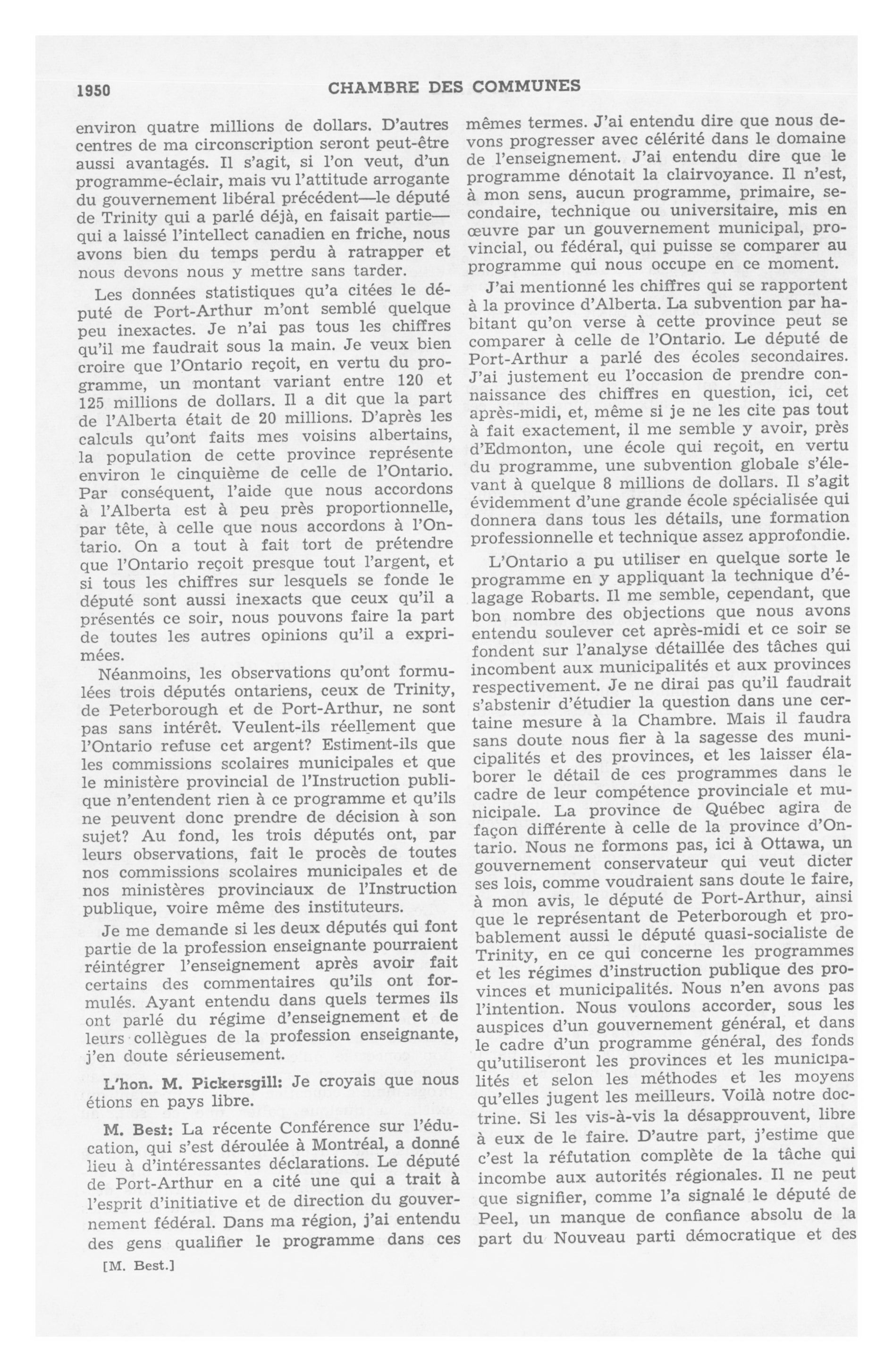 1950 CHAMBRE DES COMMUNES

environ quatre millions de dollars. D'autres centres de ma circonscription seront peut-être aussi avantagés. Il s'agit, si l'on veut, d'un programme-éclair, mais vu l'attitude arrogante du gouvernement libéral précédent—le député de Trinity qui a parlé déjà, en faisait partie—qui a laissé l'intellect canadien en friche, nous avons bien du temps perdu à ratrapper et nous devons nous y mettre sans tarder.

Les données statistiques qu'a citées le député de Port-Arthur m'ont semblé quelque peu inexactes. Je n'ai pas tous les chiffres qu'il me faudrait sous la main. Je veux bien croire que l'Ontario reçoit, en vertu du programme, un montant variant entre 120 et 125 millions de dollars. Il a dit que la part de l'Alberta était de 20 millions. D'après les calculs qu'ont faits mes voisins albertains, la population de cette province représente environ le cinquième de celle de l'Ontario. Par conséquent, l'aide que nous accordons à l'Alberta est à peu près proportionnelle, par tête, à celle que nous accordons à l'Ontario. On a tout à fait tort de prétendre que l'Ontario reçoit presque tout l'argent, et si tous les chiffres sur lesquels se fonde le député sont aussi inexacts que ceux qu'il a présentés ce soir, nous pouvons faire la part de toutes les autres opinions qu'il a exprimées.

Néanmoins, les observations qu'ont formulées trois députés ontariens, ceux de Trinity, de Peterborough et de Port-Arthur, ne sont pas sans intérêt. Veulent-ils réellement que l'Ontario refuse cet argent? Estiment-ils que les commissions scolaires municipales et que le ministère provincial de l'Instruction publique n'entendent rien à ce programme et qu'ils ne peuvent donc prendre de décision à son sujet? Au fond, les trois députés ont, par leurs observations, fait le procès de toutes nos commissions scolaires municipales et de nos ministères provinciaux de l'Instruction publique, voire même des instituteurs.

Je me demande si les deux députés qui font partie de la profession enseignante pourraient réintégrer l'enseignement après avoir fait certains des commentaires qu'ils ont formulés. Ayant entendu dans quels termes ils ont parlé du régime d'enseignement et de leurs collègues de la profession enseignante, j'en doute sérieusement.

L'hon. M. Pickersgill: Je croyais que nous étions en pays libre.

M. Best: La récente Conférence sur l'éducation, qui s'est déroulée à Montréal, a donné lieu à d'intéressantes déclarations. Le député de Port-Arthur en a cité une qui a trait à l'esprit d'initiative et de direction du gouvernement fédéral. Dans ma région, j'ai entendu des gens qualifier le programme dans ces

[M. Best.]

mêmes termes. J'ai entendu dire que nous devons progresser avec célérité dans le domaine de l'enseignement. J'ai entendu dire que le programme dénotait la clairvoyance. Il n'est, à mon sens, aucun programme, primaire, secondaire, technique ou universitaire, mis en œuvre par un gouvernement municipal, provincial, ou fédéral, qui puisse se comparer au programme qui nous occupe en ce moment.

J'ai mentionné les chiffres qui se rapportent à la province d'Alberta. La subvention par habitant qu'on verse à cette province peut se comparer à celle de l'Ontario. Le député de Port-Arthur a parlé des écoles secondaires. J'ai justement eu l'occasion de prendre connaissance des chiffres en question, ici, cet après-midi, et, même si je ne les cite pas tout à fait exactement, il me semble y avoir, près d'Edmonton, une école qui reçoit, en vertu du programme, une subvention globale s'élevant à quelque 8 millions de dollars. Il s'agit évidemment d'une grande école spécialisée qui donnera dans tous les détails, une formation professionnelle et technique assez approfondie.

L'Ontario a pu utiliser en quelque sorte le programme en y appliquant la technique d'élagage Robarts. Il me semble, cependant, que bon nombre des objections que nous avons entendu soulever cet après-midi et ce soir se fondent sur l'analyse détaillée des tâches qui incombent aux municipalités et aux provinces respectivement. Je ne dirai pas qu'il faudrait s'abstenir d'étudier la question dans une certaine mesure à la Chambre. Mais il faudra sans doute nous fier à la sagesse des municipalités et des provinces, et les laisser élaborer le détail de ces programmes dans le cadre de leur compétence provinciale et municipale. La province de Québec agira de façon différente à celle de la province d'Ontario. Nous ne formons pas, ici à Ottawa, un gouvernement conservateur qui veut dicter ses lois, comme voudraient sans doute le faire, à mon avis, le député de Port-Arthur, ainsi que le représentant de Peterborough et probablement aussi le député quasi-socialiste de Trinity, en ce qui concerne les programmes et les régimes d'instruction publique des provinces et municipalités. Nous n'en avons pas l'intention. Nous voulons accorder, sous les auspices d'un gouvernement général, et dans le cadre d'un programme général, des fonds qu'utiliseront les provinces et les municipalités et selon les méthodes et les moyens qu'elles jugent les meilleurs. Voilà notre doctrine. Si les vis-à-vis la désapprouvent, libre à eux de le faire. D'autre part, j'estime que c'est la réfutation complète de la tâche qui incombe aux autorités régionales. Il ne peut que signifier, comme l'a signalé le député de Peel, un manque de confiance absolu de la part du Nouveau parti démocratique et des